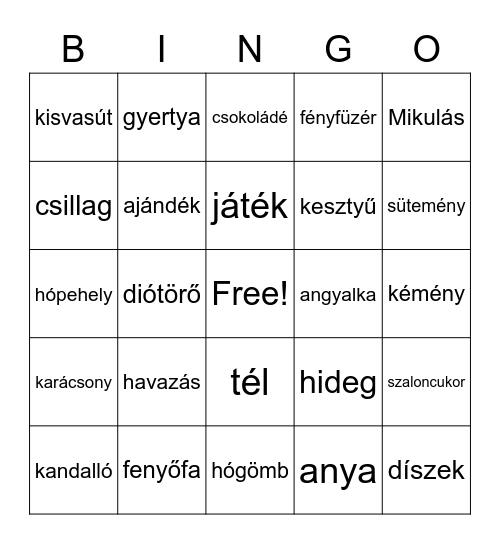 | B | I | N | G | O |
|---|---|---|---|---|
| kisvasút | gyertya | csokoládé | fényfüzér | Mikulás |
| csillag | ajándék | játék | kesztyű | sütemény |
| hópehely | diótörő | Free! | angyalka | kémény |
| karácsony | havazás | tél | hideg | szaloncukor |
| kandalló | fenyőfa | hógömb | anya | díszek |